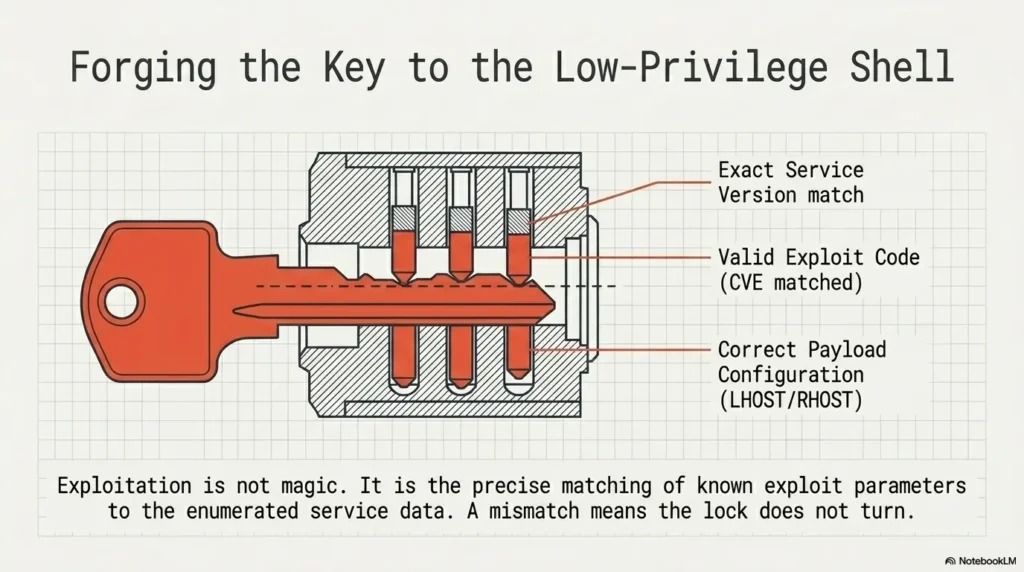 Forging the Key to the Low-Privilege Shell

Exact Service
Version match

Valid Exploit Code
(CVE matched)

Correct Payload
Configuration
(LHOST/RHOST)

Exploitation is not magic. It is the precise matching of known exploit parameters to the enumerated service data. A mismatch means the lock does not turn.

NotebookLM